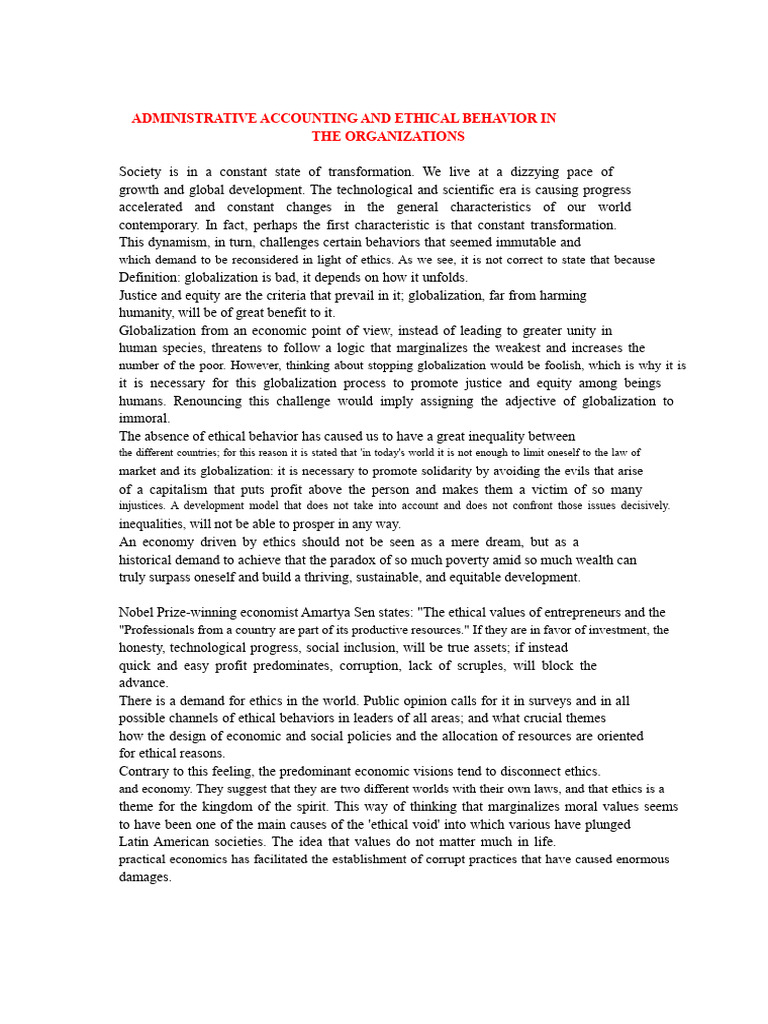 ADMINISTRATIVE ACCOUNTING AND ETHICAL BEHAVIOR IN THE ORGANIZATIONS

Society is in a constant state of transformation. We live at a dizzying pace of growth and global development. The technological and scientific era is causing progress accelerated and constant changes in the general characteristics of our world contemporary. In fact, perhaps the first characteristic is that constant transformation. This dynamism, in turn, challenges certain behaviors that seemed immutable and which demand to be reconsidered in light of ethics. As we see, it is not correct to state that because Definition: globalization is bad, it depends on how it unfolds.
Justice and equity are the criteria that prevail in it; globalization, far from harming humanity, will be of great benefit to it.
Globalization from an economic point of view, instead of leading to greater unity in human species, threatens to follow a logic that marginalizes the weakest and increases the number of the poor. However, thinking about stopping globalization would be foolish, which is why it is it is necessary for this globalization process to promote justice and equity among beings humans. Renouncing this challenge would imply assigning the adjective of globalization to immoral.
The absence of ethical behavior has caused us to have a great inequality between the different countries; for this reason it is stated that 'in today's world it is not enough to limit oneself to the law of market and its globalization: it is necessary to promote solidarity by avoiding the evils that arise of a capitalism that puts profit above the person and makes them a victim of so many injustices. A development model that does not take into account and does not confront those issues decisively. inequalities, will not be able to prosper in any way.
An economy driven by ethics should not be seen as a mere dream, but as a historical demand to achieve that the paradox of so much poverty amid so much wealth can truly surpass oneself and build a thriving, sustainable, and equitable development.

Nobel Prize-winning economist Amartya Sen states: "The ethical values of entrepreneurs and the "Professionals from a country are part of its productive resources." If they are in favor of investment, the honesty, technological progress, social inclusion, will be true assets; if instead quick and easy profit predominates, corruption, lack of scruples, will block the advance.
There is a demand for ethics in the world. Public opinion calls for it in surveys and in all possible channels of ethical behaviors in leaders of all areas; and what crucial themes how the design of economic and social policies and the allocation of resources are oriented for ethical reasons.
Contrary to this feeling, the predominant economic visions tend to disconnect ethics. and economy. They suggest that they are two different worlds with their own laws, and that ethics is a theme for the kingdom of the spirit. This way of thinking that marginalizes moral values seems to have been one of the main causes of the 'ethical void' into which various have plunged Latin American societies. The idea that values do not matter much in life. practical economics has facilitated the establishment of corrupt practices that have caused enormous damages.